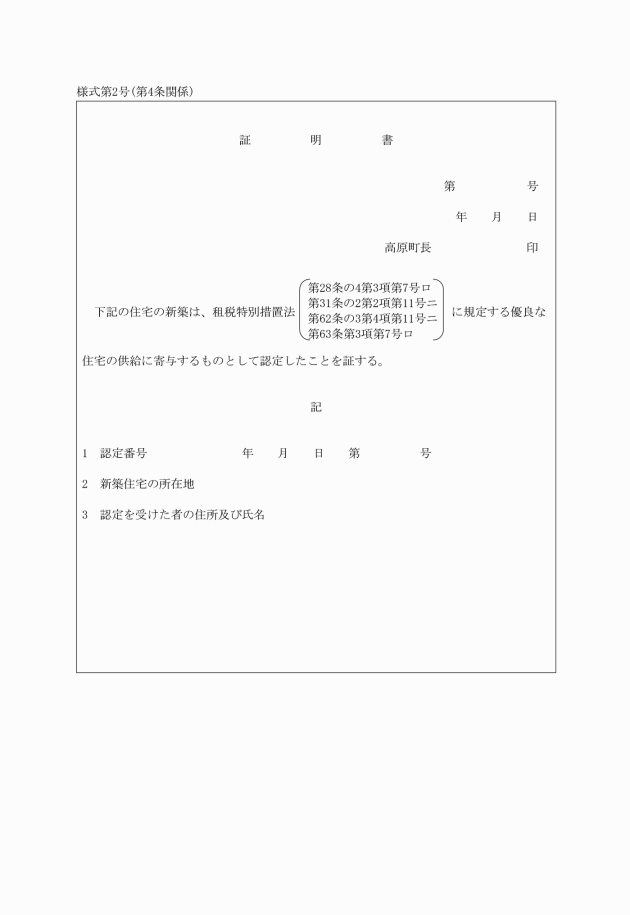 様式第2号(第4条関係)

証　明　書

第　　号

年　月　日

高原町長　　　印

下記の住宅の新築は、租税特別措置法
第28条の4第3項第7号ロ
第31条の2第2項第11号ニ
第62条の3第4項第11号ニ
第63条第3項第7号ロ
に規定する優良な住宅の供給に寄与するものとして認定したことを証する。

記

1　認定番号　　年　月　日　第　　号

2　新築住宅の所在地

3　認定を受けた者の住所及び氏名